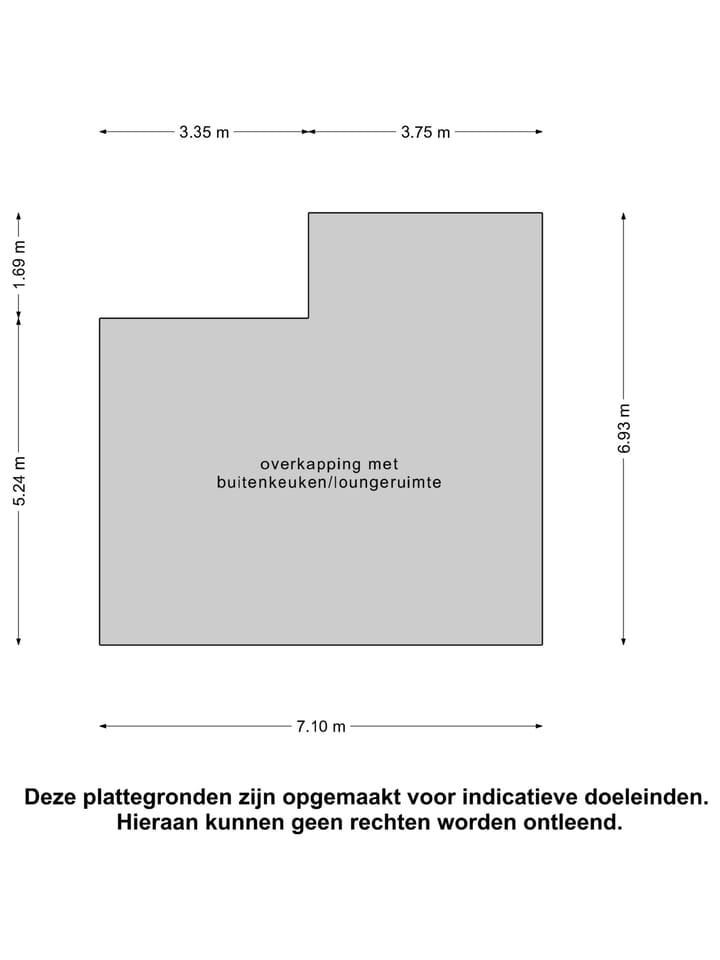 3.35 m
3.75 m
1.69 m
5.24 m
6.93 m
overkapping met
buitenkeuken/loungeruimte
7.10 m

Deze plattegronden zijn opgemaakt voor indicatieve doeleinden. Hieraan kunnen geen rechten worden ontleend.